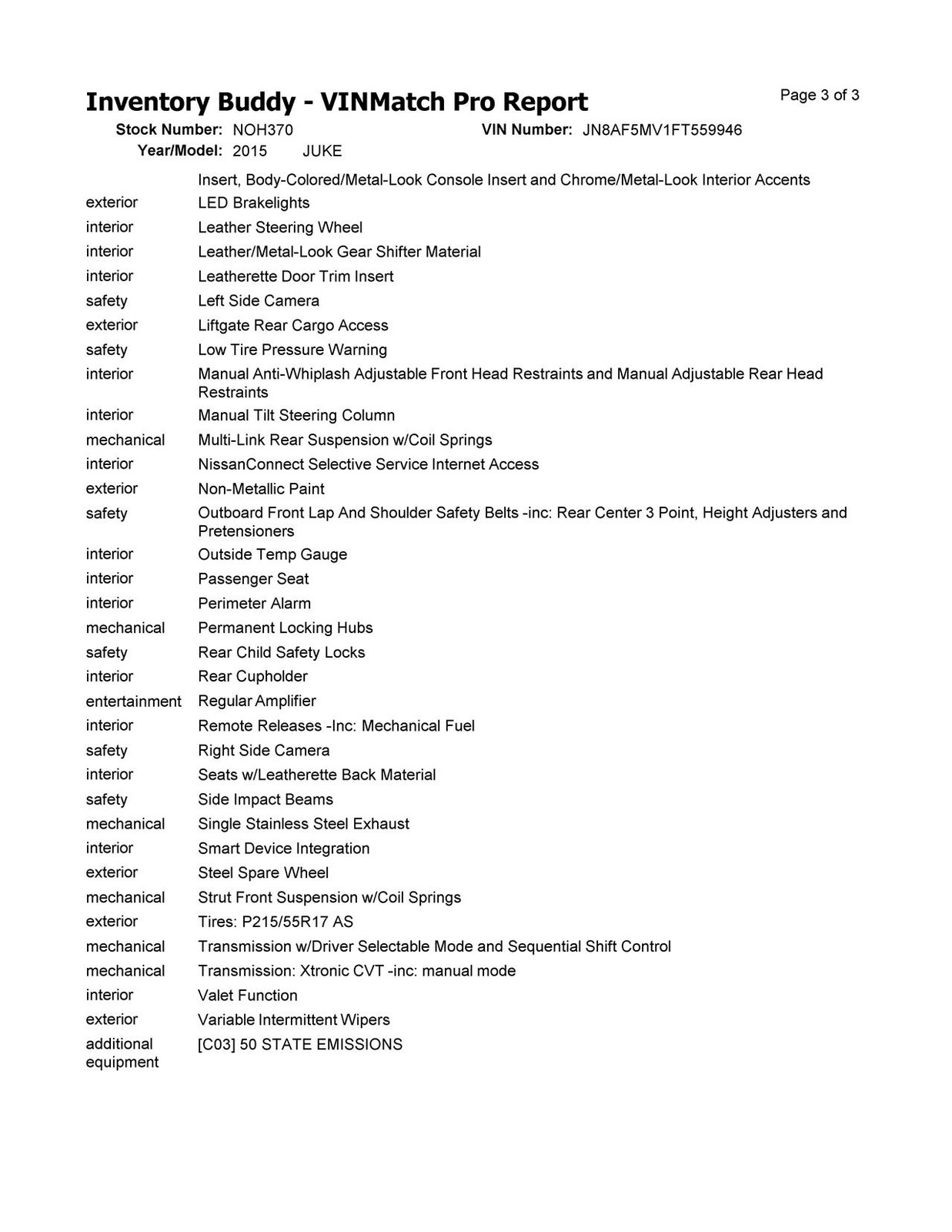 Inventory Buddy - VINMatch Pro Report

Page 3 of 3

Stock Number: NOH370 VIN Number: JN8AF5MV1FT559946
Year/Model: 2015 JUKE

| | |
|---|---|
| | Insert, Body-Colored/Metal-Look Console Insert and Chrome/Metal-Look Interior Accents |
| exterior | LED Brakelights |
| interior | Leather Steering Wheel |
| interior | Leather/Metal-Look Gear Shifter Material |
| interior | Leatherette Door Trim Insert |
| safety | Left Side Camera |
| exterior | Liftgate Rear Cargo Access |
| safety | Low Tire Pressure Warning |
| interior | Manual Anti-Whiplash Adjustable Front Head Restraints and Manual Adjustable Rear Head Restraints |
| interior | Manual Tilt Steering Column |
| mechanical | Multi-Link Rear Suspension w/Coil Springs |
| interior | NissanConnect Selective Service Internet Access |
| exterior | Non-Metallic Paint |
| safety | Outboard Front Lap And Shoulder Safety Belts -inc: Rear Center 3 Point, Height Adjusters and Pretensioners |
| interior | Outside Temp Gauge |
| interior | Passenger Seat |
| interior | Perimeter Alarm |
| mechanical | Permanent Locking Hubs |
| safety | Rear Child Safety Locks |
| interior | Rear Cupholder |
| entertainment | Regular Amplifier |
| interior | Remote Releases -Inc: Mechanical Fuel |
| safety | Right Side Camera |
| interior | Seats w/Leatherette Back Material |
| safety | Side Impact Beams |
| mechanical | Single Stainless Steel Exhaust |
| interior | Smart Device Integration |
| exterior | Steel Spare Wheel |
| mechanical | Strut Front Suspension w/Coil Springs |
| exterior | Tires: P215/55R17 AS |
| mechanical | Transmission w/Driver Selectable Mode and Sequential Shift Control |
| mechanical | Transmission: Xtronic CVT -inc: manual mode |
| interior | Valet Function |
| exterior | Variable Intermittent Wipers |
| additional equipment | [C03] 50 STATE EMISSIONS |